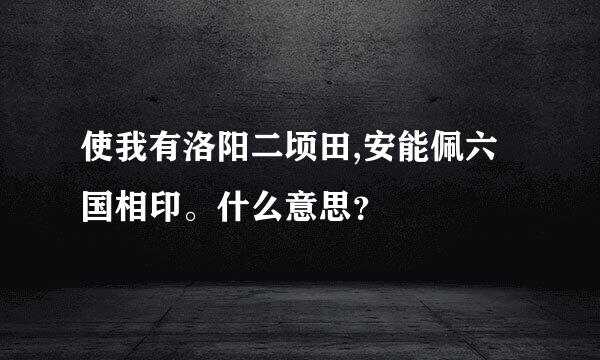 使我有洛阳二顷田,安能佩六国相印。什么意思?